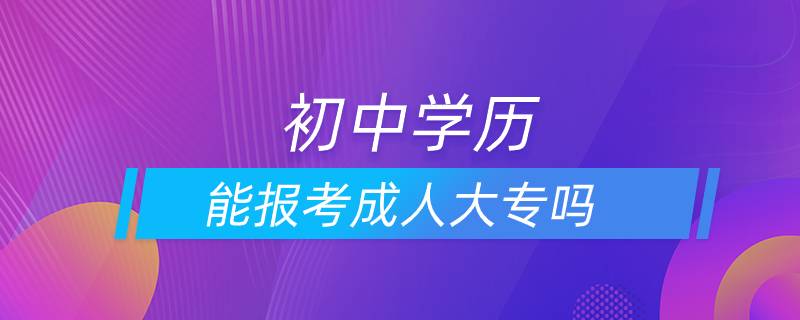 初中学历
能报考成人大专吗